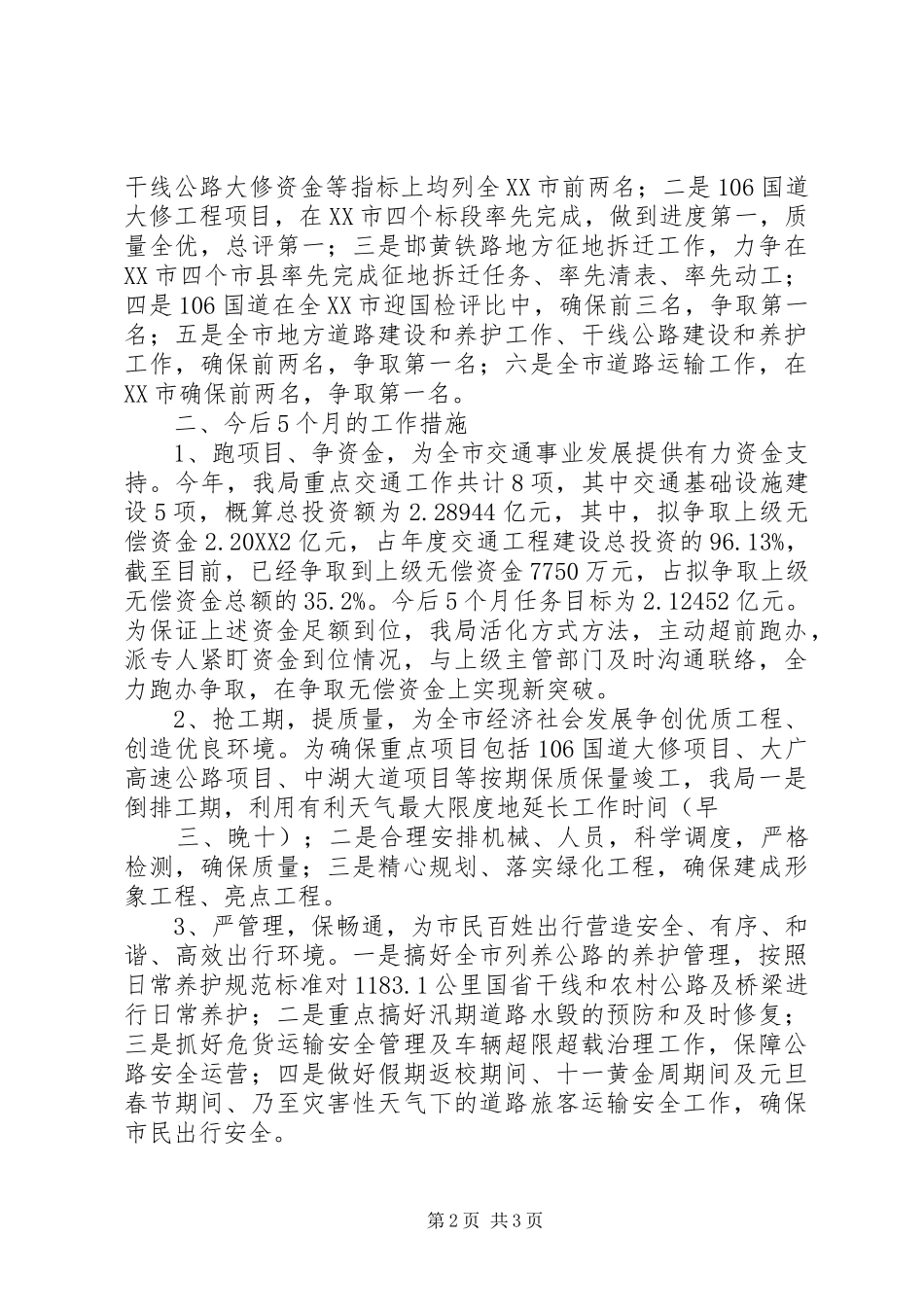 干线公路大修资金等指标上均列全XX市前两名；二是106国道大修工程项目，在XX市四个标段率先完成，做到进度第一，质量全优，总评第一；三是邯黄铁路地方征地拆迁工作，力争在XX市四个市县率先完成征地拆迁任务、率先清表、率先动工；四是106国道在全XX市迎国检评比中，确保前三名，争取第一名；五是全市地方道路建设和养护工作、干线公路建设和养护工作，确保前两名，争取第一名；六是全市道路运输工作，在XX市确保前两名，争取第一名。

二、今后5个月的工作措施

1、跑项目、争资金，为全市交通事业发展提供有力资金支持。今年，我局重点交通工作共计8项，其中交通基础设施建设5项，概算总投资额为2.28944亿元，其中，拟争取上级无偿资金2.20XX2亿元，占年度交通工程建设总投资的96.13%，截至目前，已经争取到上级无偿资金7750万元，占拟争取上级无偿资金总额的35.2%。今后5个月任务目标为2.12452亿元。为保证上述资金足额到位，我局活化方式方法，主动超前跑办，派专人紧盯资金到位情况，与上级主管部门及时沟通联络，全力跑办争取，在争取无偿资金上实现新突破。

2、抢工期，提质量，为全市经济社会发展争创优质工程、创造优良环境。为确保重点项目包括106国道大修项目、大广高速公路项目、中湖大道项目等按期保质保量竣工，我局一是倒排工期，利用有利天气最大限度地延长工作时间（早

三、晚十）；二是合理安排机械、人员，科学调度，严格检测，确保质量；三是精心规划、落实绿化工程，确保建成形象工程、亮点工程。

3、严管理，保畅通，为市民百姓出行营造安全、有序、和谐、高效出行环境。一是搞好全市列养公路的养护管理，按照日常养护规范标准对1183.1公里国省干线和农村公路及桥梁进行日常养护；二是重点搞好汛期道路水毁的预防和及时修复；三是抓好危货运输安全管理及车辆超限超载治理工作，保障公路安全运营；四是做好假期返校期间、十一黄金周期间及元旦春节期间、乃至灾害性天气下的道路旅客运输安全工作，确保市民出行安全。

第2页 共3页